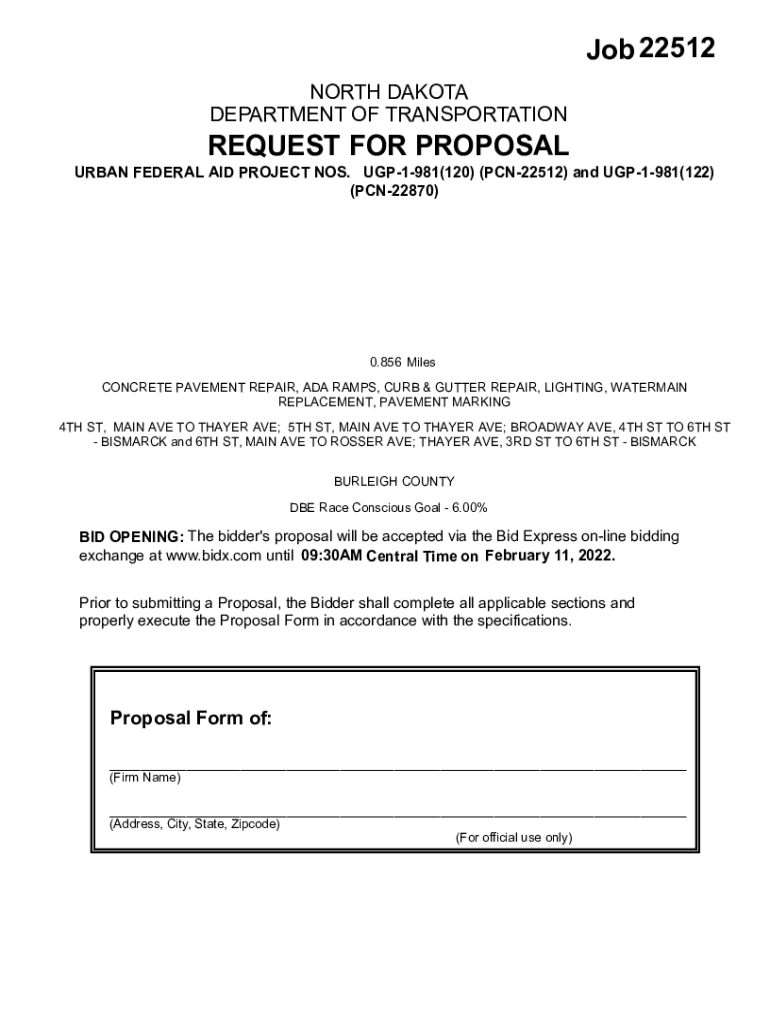 Job 22512

NORTH DAKOTA
DEPARTMENT OF TRANSPORTATION

REQUEST FOR PROPOSAL

URBAN FEDERAL AID PROJECT NOS. UGP-1-981(120) (PCN-22512) and UGP-1-981(122) (PCN-22870)

0.856 Miles

CONCRETE PAVEMENT REPAIR, ADA RAMPS, CURB & GUTTER REPAIR, LIGHTING, WATERMAIN REPLACEMENT, PAVEMENT MARKING

4TH ST, MAIN AVE TO THAYER AVE; 5TH ST, MAIN AVE TO THAYER AVE; BROADWAY AVE, 4TH ST TO 6TH ST - BISMARCK and 6TH ST, MAIN AVE TO ROSSER AVE; THAYER AVE, 3RD ST TO 6TH ST - BISMARCK

BURLEIGH COUNTY

DBE Race Conscious Goal - 6.00%

BID OPENING: The bidder's proposal will be accepted via the Bid Express on-line bidding exchange at www.bidx.com until 09:30AM Central Time on February 11, 2022.

Prior to submitting a Proposal, the Bidder shall complete all applicable sections and properly execute the Proposal Form in accordance with the specifications.

Proposal Form of:

(Firm Name)

(Address, City, State, Zipcode)

(For official use only)